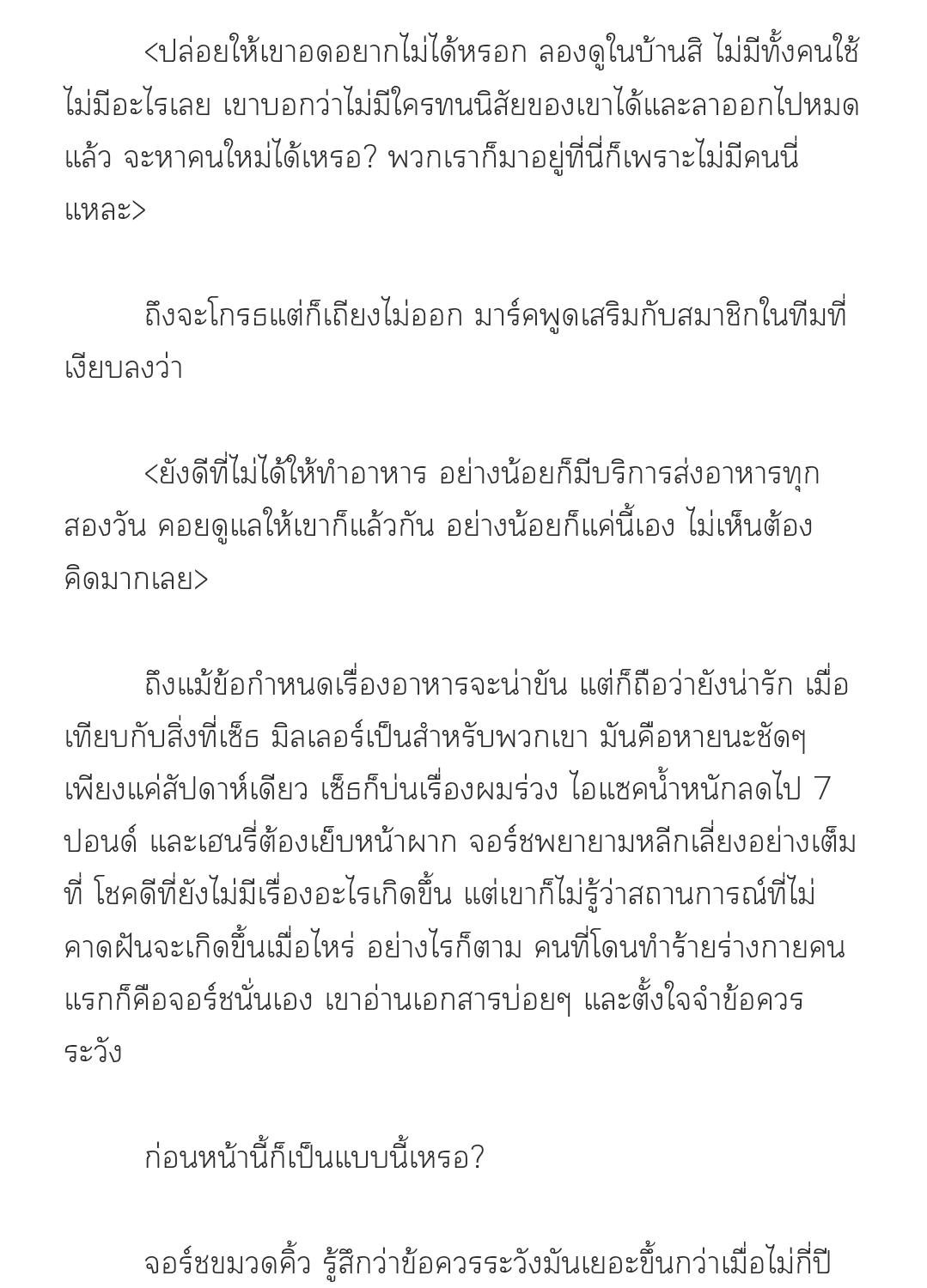 <ปล่อยให้เขาอดอยากไม่ได้หรอก ลองดูในบ้านสิ ไม่มีทั้งคนใช้ ไม่มีอะไรเลย เขาบอกว่าไม่มีใครทนนิสัยของเขาได้และลาออกไปหมดแล้ว จะหาคนใหม่ได้เหรอ? พวกเราก็มาอยู่ที่นี่ก็เพราะไม่มีคนนี่แหละ>

ถึงจะโกรธแต่ก็เถียงไม่ออก มาร์คพูดเสริมกับสมาชิกในทีมที่เงียบลงว่า

<ยังดีที่ไม่ได้ให้ทำอาหาร อย่างน้อยก็มีบริการส่งอาหารทุกสองวัน คอยดูแลให้เขาก็แล้วกัน อย่างน้อยก็แค่นี้เอง ไม่เห็นต้องคิดมากเลย>

ถึงแม้ข้อกำหนดเรื่องอาหารจะน่าขัน แต่ก็ถือว่ายังน่ารัก เมื่อเทียบกับสิ่งที่เซ็ธ มิลเลอร์เป็นสำหรับพวกเขา มันคือหายนะชัดๆ เพียงแค่สัปดาห์เดียว เซ็ธก็บ่นเรื่องผมร่วง ไอแซคน้ำหนักลดไป 7 ปอนด์ และเฮนรี่ต้องเย็บหน้าผาก จอร์ชพยายามหลีกเลี่ยงอย่างเต็มที่ โชคดีที่ยังไม่มีเรื่องอะไรเกิดขึ้น แต่เขาก็ไม่รู้ว่าสถานการณ์ที่ไม่คาดฝันจะเกิดขึ้นเมื่อไหร่ อย่างไรก็ตาม คนที่โดนทำร้ายร่างกายคนแรกก็คือจอร์ชนั่นเอง เขาอ่านเอกสารบ่อยๆ และตั้งใจจำข้อควรระวัง

ก่อนหน้านี้ก็เป็นแบบนี้เหรอ?

จอร์ชขมวดคิ้ว รู้สึกว่าข้อควรระวังมันเยอะขึ้นกว่าเมื่อไม่กี่ปี